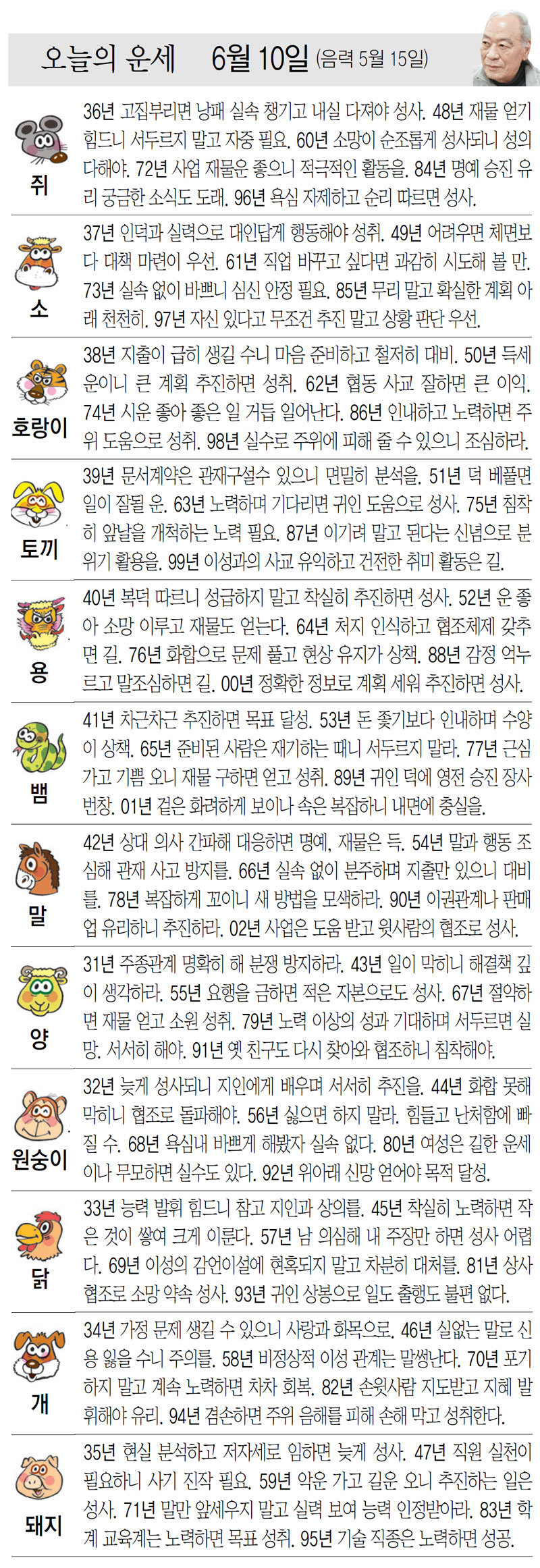 오늘의 운세 6월 10일 (음력 5월 15일)

쥐
36년 고집부리면 낭패 실속 챙기고 내실 다져야 성사. 48년 재물 얻기 힘드니 서두르지 말고 자중 필요. 60년 소망이 순조롭게 성사되니 성의 다해야. 72년 사업 재물운 좋으니 적극적인 활동을. 84년 명예 승진 유리 궁금한 소식도 도래. 96년 욕심 자제하고 순리 따르면 성사.

소
37년 인덕과 실력으로 대인답게 행동해야 성취. 49년 어려우면 체면보다 대책 마련이 우선. 61년 직업 바꾸고 싶다면 과감히 시도해 볼 만. 73년 실속 없이 바쁘니 심신 안정 필요. 85년 무리 말고 확실한 계획 아래 천천히. 97년 자신 있다고 무조건 추진 말고 상황 판단 우선.

호랑이
38년 지출이 급히 생길 수니 마음 준비하고 철저히 대비. 50년 득세 운이니 큰 계획 추진하면 성취. 62년 협동 사교 잘하면 큰 이익. 74년 시운 좋아 좋은 일 거듭 일어난다. 86년 인내하고 노력하면 주위 도움으로 성취. 98년 실수로 주위에 피해 줄 수 있으니 조심하라.

토끼
39년 문서계약은 관재구설수 있으니 면밀히 분석을. 51년 덕 베풀면 일이 잘될 운. 63년 노력하며 기다리면 귀인 도움으로 성사. 75년 침착히 앞날을 개척하는 노력 필요. 87년 이기려 말고 된다는 신념으로 분위기 활용을. 99년 이성과의 사교 유익하고 건전한 취미 활동은 길.

용
40년 복덕 따르니 성급하지 말고 착실히 추진하면 성사. 52년 운 좋아 소망 이루고 재물도 얻는다. 64년 처지 인식하고 협조체제 갖추면 길. 76년 화합으로 문제 풀고 현상 유지가 상책. 88년 감정 억누르고 말조심하면 길. 00년 정확한 정보로 계획 세워 추진하면 성사.

뱀
41년 차근차근 추진하면 목표 달성. 53년 돈 좇기보다 인내하며 수양이 상책. 65년 준비된 사람은 재기하는 때니 서두르지 말라. 77년 근심 가고 기쁨 오니 재물 구하면 얻고 성취. 89년 귀인 덕에 영전 승진 장사 번창. 01년 겉은 화려하게 보이나 속은 복잡하니 내면에 충실을.

말
42년 상대 의사 간파해 대응하면 명예, 재물은 득. 54년 말과 행동 조심해 관재 사고 방지를. 66년 실속 없이 분주하며 지출만 있으니 대비를. 78년 복잡하게 꼬이니 새 방법을 모색하라. 90년 이권관계나 판매업 유리하니 추진하라. 02년 사업은 도움 받고 윗사람의 협조로 성사.

양
31년 주종관계 명확히 해 분쟁 방지하라. 43년 일이 막히니 해결책 깊이 생각하라. 55년 요행을 금하면 적은 자본으로도 성사. 67년 절약하면 재물 얻고 소원 성취. 79년 노력 이상의 성과 기대하며 서두르면 실망. 서서히 해야. 91년 옛 친구도 다시 찾아와 협조하니 침착해야.

원숭이
32년 늦게 성사되니 지인에게 배우며 서서히 추진을. 44년 화합 못해 막히니 협조로 돌파해야. 56년 싫으면 하지 말라. 힘들고 난처함에 빠질 수. 68년 욕심내 바쁘게 해봤자 실속 없다. 80년 여성은 길한 운세이나 무모하면 실수도 있다. 92년 위아래 신망 얻어야 목적 달성.

닭
33년 능력 발휘 힘드니 참고 지인과 상의를. 45년 착실히 노력하면 작은 것이 쌓여 크게 이룬다. 57년 남 의심해 내 주장만 하면 성사 어렵다. 69년 이성의 감언이설에 현혹되지 말고 차분히 대처를. 81년 상사 협조로 소망 약속 성사. 93년 귀인 상봉으로 일도 출행도 불편 없다.

개
34년 가정 문제 생길 수 있으니 사랑과 화목으로. 46년 실없는 말로 신용 잃을 수니 주의를. 58년 비정상적 이성 관계는 말썽난다. 70년 포기하지 말고 계속 노력하면 차차 회복. 82년 손윗사람 지도받고 지혜 발휘해야 유리. 94년 겸손하면 주위 음해를 피해 손해 막고 성취한다.

돼지
35년 현실 분석하고 저자세로 임하면 늦게 성사. 47년 직원 실천이 필요하니 사기 진작 필요. 59년 악운 가고 길운 오니 추진하는 일은 성사. 71년 말만 앞세우지 말고 실력 보여 능력 인정받아라. 83년 학계 교육계는 노력하면 목표 성취. 95년 기술 직종은 노력하면 성공.